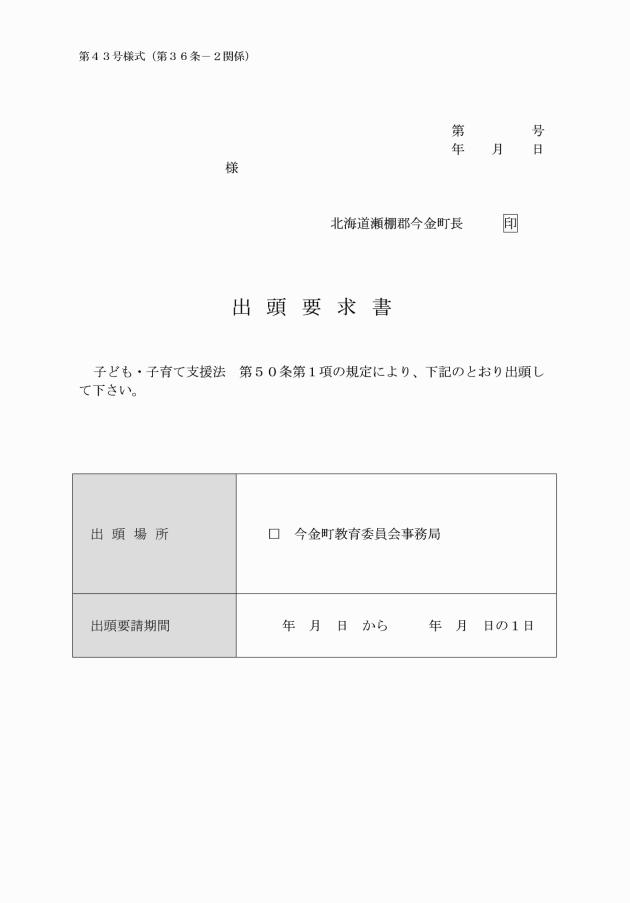 第４３号様式（第３６条－２関係）

第　　　号
年　月　日

様

北海道瀬棚郡今金町長　印

出 頭 要 求 書

子ども・子育て支援法　第５０条第１項の規定により、下記のとおり出頭して下さい。

| 出 頭 場 所 | □　今金町教育委員会事務局 |
|---|---|
| 出頭要請期間 | 年　月　日　から　　年　月　日の１日 |